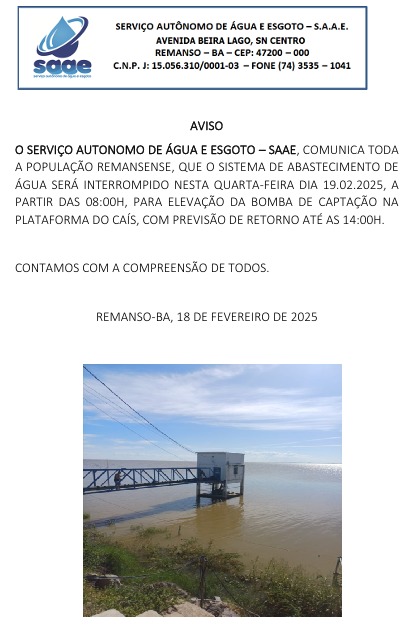 saae
serviço autônomo de água e esgoto

SERVIÇO AUTÔNOMO DE ÁGUA E ESGOTO – S.A.A.E.
AVENIDA BEIRA LAGO, SN CENTRO
REMANSO – BA – CEP: 47200 – 000
C.N.P. J: 15.056.310/0001-03 – FONE (74) 3535 – 1041

AVISO

O SERVIÇO AUTONOMO DE ÁGUA E ESGOTO – SAAE, COMUNICA TODA A POPULAÇÃO REMANSENSE, QUE O SISTEMA DE ABASTECIMENTO DE ÁGUA SERÁ INTERROMPIDO NESTA QUARTA-FEIRA DIA 19.02.2025, A PARTIR DAS 08:00H, PARA ELEVAÇÃO DA BOMBA DE CAPTAÇÃO NA PLATAFORMA DO CAÍS, COM PREVISÃO DE RETORNO ATÉ AS 14:00H.

CONTAMOS COM A COMPREENSÃO DE TODOS.

REMANSO-BA, 18 DE FEVEREIRO DE 2025